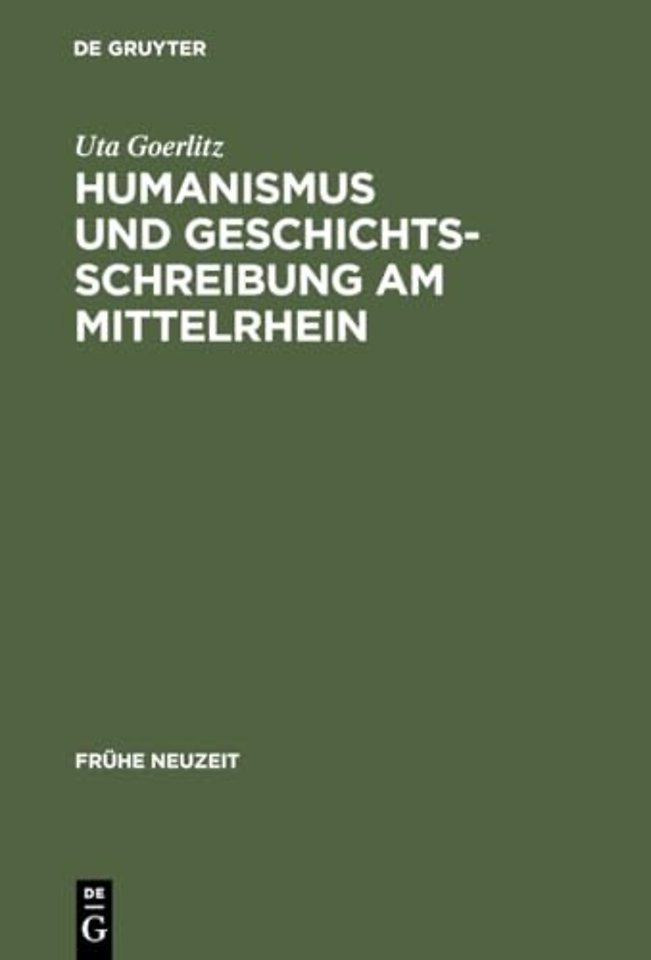 DE GRUYTER

Uta Goerlitz

HUMANISMUS UND GESCHICHTSSCHREIBUNG AM MITTELRHEIN

FRÜHE NEUZEIT

DE
G